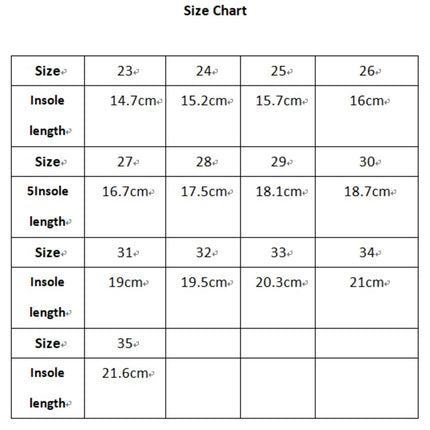 Size Chart

| Size | 23 | 24 | 25 | 26 |
|---|---|---|---|---|
| Insole length | 14.7cm | 15.2cm | 15.7cm | 16cm |
| Size | 27 | 28 | 29 | 30 |
| 5Insole length | 16.7cm | 17.5cm | 18.1cm | 18.7cm |
| Size | 31 | 32 | 33 | 34 |
| Insole length | 19cm | 19.5cm | 20.3cm | 21cm |
| Size | 35 | | | |
| Insole length | 21.6cm | | | |